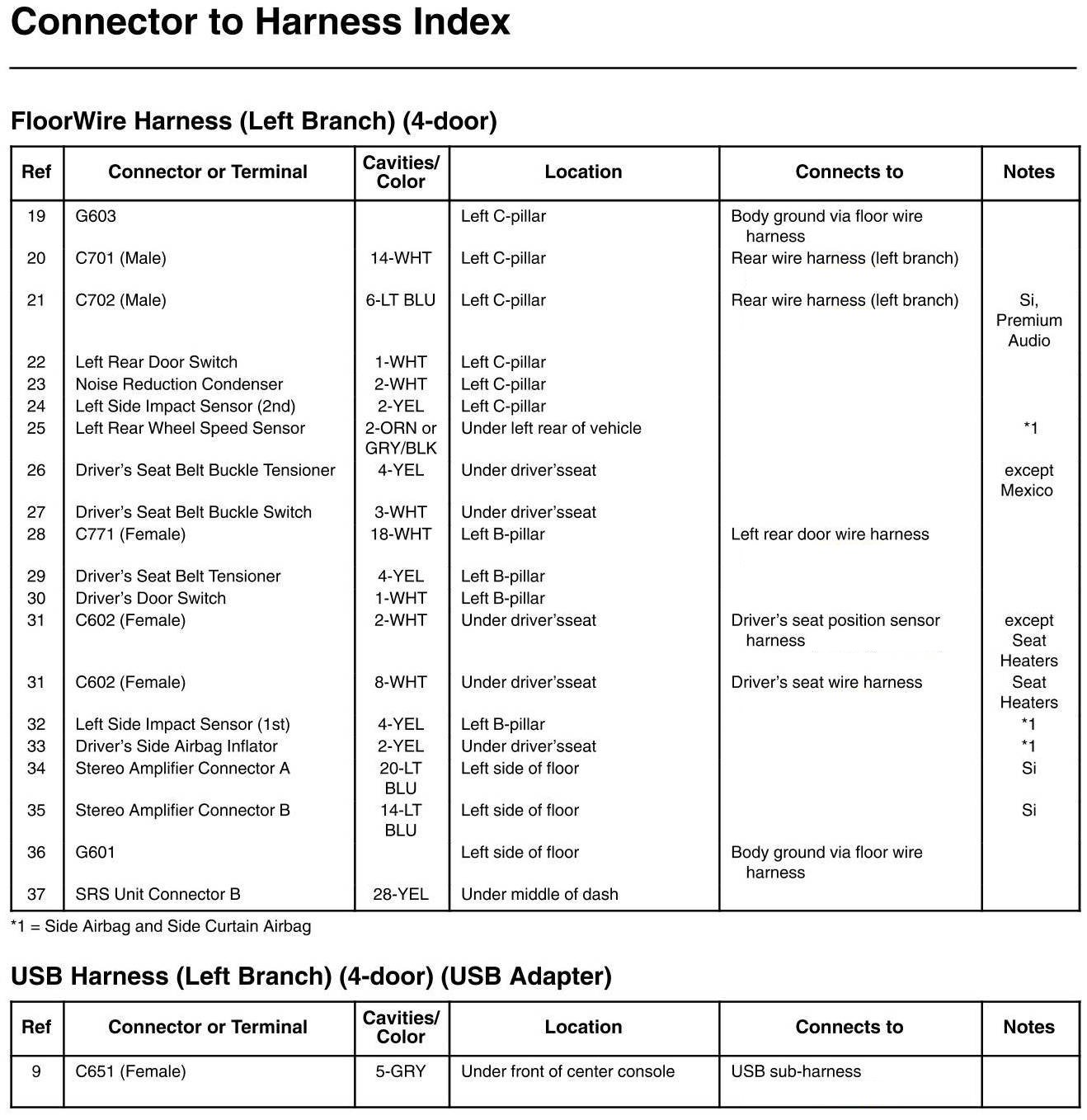 Connector to Harness Index

FloorWire Harness (Left Branch) (4-door)

| Ref | Connector or Terminal | Cavities/ Color | Location | Connects to | Notes |
|---|---|---|---|---|---|
| 19 | G603 | | Left C-pillar | Body ground via floor wire harness | |
| 20 | C701 (Male) | 14-WHT | Left C-pillar | Rear wire harness (left branch) | |
| 21 | C702 (Male) | 6-LT BLU | Left C-pillar | Rear wire harness (left branch) | Si, Premium Audio |
| 22 | Left Rear Door Switch | 1-WHT | Left C-pillar | | |
| 23 | Noise Reduction Condenser | 2-WHT | Left C-pillar | | |
| 24 | Left Side Impact Sensor (2nd) | 2-YEL | Left C-pillar | | |
| 25 | Left Rear Wheel Speed Sensor | 2-ORN or GRY/BLK | Under left rear of vehicle | | *1 |
| 26 | Driver's Seat Belt Buckle Tensioner | 4-YEL | Under driver'sseat | | except Mexico |
| 27 | Driver's Seat Belt Buckle Switch | 3-WHT | Under driver'sseat | | |
| 28 | C771 (Female) | 18-WHT | Left B-pillar | Left rear door wire harness | |
| 29 | Driver's Seat Belt Tensioner | 4-YEL | Left B-pillar | | |
| 30 | Driver's Door Switch | 1-WHT | Left B-pillar | | |
| 31 | C602 (Female) | 2-WHT | Under driver'sseat | Driver's seat position sensor harness | except Seat Heaters |
| 31 | C602 (Female) | 8-WHT | Under driver'sseat | Driver's seat wire harness | Seat Heaters |
| 32 | Left Side Impact Sensor (1st) | 4-YEL | Left B-pillar | | *1 |
| 33 | Driver's Side Airbag Inflator | 2-YEL | Under driver'sseat | | *1 |
| 34 | Stereo Amplifier Connector A | 20-LT BLU | Left side of floor | | Si |
| 35 | Stereo Amplifier Connector B | 14-LT BLU | Left side of floor | | Si |
| 36 | G601 | | Left side of floor | Body ground via floor wire harness | |
| 37 | SRS Unit Connector B | 28-YEL | Under middle of dash | | |

*1 = Side Airbag and Side Curtain Airbag

USB Harness (Left Branch) (4-door) (USB Adapter)

| Ref | Connector or Terminal | Cavities/ Color | Location | Connects to | Notes |
|---|---|---|---|---|---|
| 9 | C651 (Female) | 5-GRY | Under front of center console | USB sub-harness | |